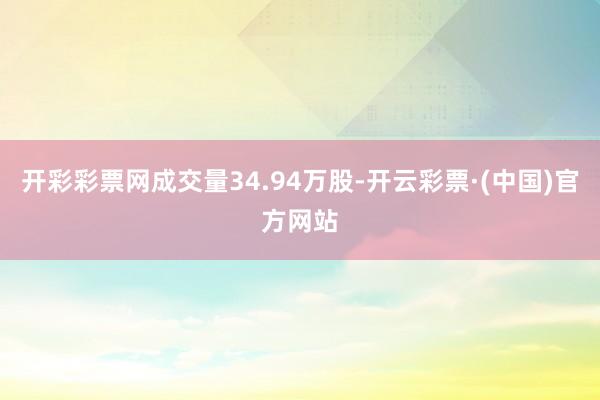 开彩彩票网成交量34.94万股-开云彩票·(中国)官方网站